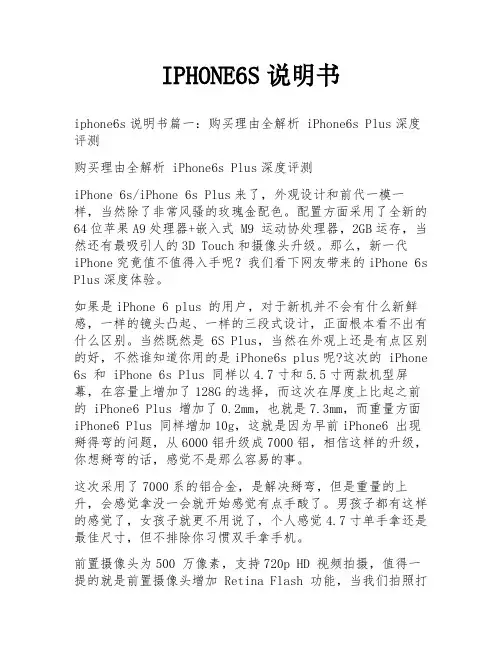 IPHONE6S 说明书

iphone6s 说明书篇一：购买理由全解析 iPhone6s Plus 深度评测

购买理由全解析 iPhone6s Plus 深度评测

iPhone 6s/iPhone 6s Plus 来了，外观设计和前代一模一样，当然除了非常风骚的玫瑰金配色。配置方面采用了全新的 64 位苹果 A9 处理器+嵌入式 M9 运动协处理器，2GB 运存，当然还有最吸引人的 3D Touch 和摄像头升级。那么，新一代 iPhone 究竟值不值得入手呢？我们看下网友带来的 iPhone 6s Plus 深度体验。

如果是 iPhone 6 plus 的用户，对于新机并不会有什么新鲜感，一样的镜头凸起、一样的三段式设计，正面根本看不出有什么区别。当然既然是 6S Plus，当然在外观上还是有点区别的好，不然谁知道你用的是 iPhone6s plus 呢?这次的 iPhone 6s 和 iPhone 6s Plus 同样以 4.7 寸和 5.5 寸两款机型屏幕，在容量上增加了 128G 的选择，而这次在厚度上比起之前的 iPhone6 Plus 增加了 0.2mm，也就是 7.3mm，而重量方面 iPhone6 Plus 同样增加 10g，这就是因为早前 iPhone6 出现掰得弯的问题，从 6000 铝升级成 7000 铝，相信这样的升级，你想掰弯的话，感觉不是那么容易的事。

这次采用了 7000 系的铝合金，是解决掰弯，但是重量的上升，会感觉拿没一会就开始感觉有点手酸了。男孩子都有这样的感觉了，女孩子就更不用说了，个人感觉 4.7 寸单手拿还是最佳尺寸，但不排除你习惯双手拿手机。

前置摄像头为 500 万像素，支持 720p HD 视频拍摄，值得一提的就是前置摄像头增加 Retina Flash 功能，当我们拍照打